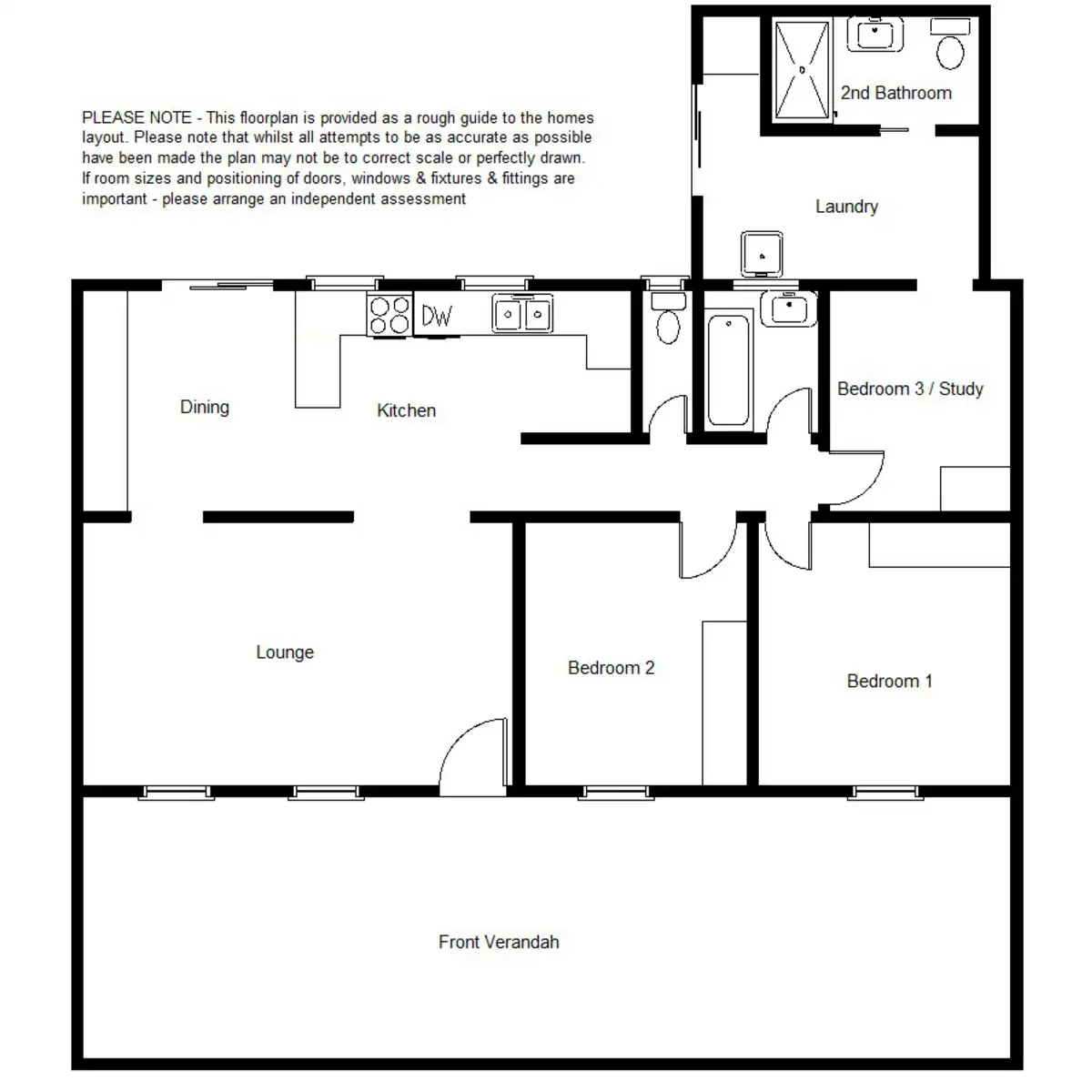 PLEASE NOTE - This floorplan is provided as a rough guide to the homes layout. Please note that whilst all attempts to be as accurate as possible have been made the plan may not be to correct scale or perfectly drawn. If room sizes and positioning of doors, windows & fixtures & fittings are important - please arrange an independent assessment

2nd Bathroom

Laundry

DW

Dining

Kitchen

Bedroom 3 / Study

Lounge

Bedroom 2

Bedroom 1

Front Verandah